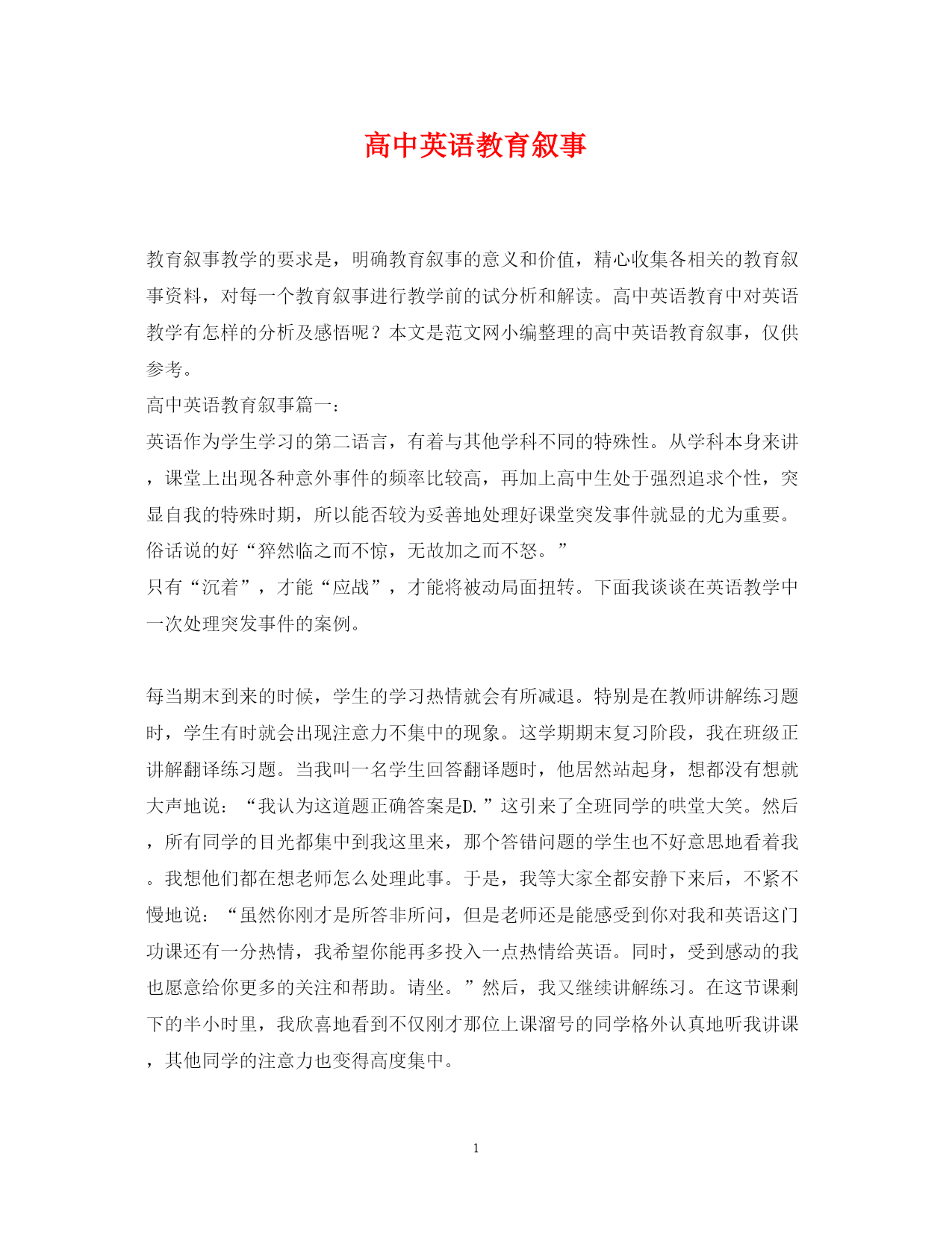 高中英语教育叙事

教育叙事教学的要求是，明确教育叙事的意义和价值，精心收集各相关的教育叙事资料，对每一个教育叙事进行教学前的试分析和解读。高中英语教育中对英语教学有怎样的分析及感悟呢？本文是范文网小编整理的高中英语教育叙事，仅供参考。
高中英语教育叙事篇一：
英语作为学生学习的第二语言，有着与其他学科不同的特殊性。从学科本身来讲，课堂上出现各种意外事件的频率比较高，再加上高中生处于强烈追求个性，突显自我的特殊时期，所以能否较为妥善地处理好课堂突发事件就显的尤为重要。俗话说的好“猝然临之而不惊，无故加之而不怒。”
只有“沉着”，才能“应战”，才能将被动局面扭转。下面我谈谈在英语教学中一次处理突发事件的案例。

每当期末到来的时候，学生的学习热情就会有所减退。特别是在教师讲解练习题时，学生有时就会出现注意力不集中的现象。这学期期末复习阶段，我在班级正讲解翻译练习题。当我叫一名学生回答翻译题时，他居然站起身，想都没有想就大声地说：“我认为这道题正确答案是D.”这引来了全班同学的哄堂大笑。然后，所有同学的目光都集中到我这里来，那个答错问题的学生也不好意思地看着我。我想他们都在想老师怎么处理此事。于是，我等大家全都安静下来后，不紧不慢地说：“虽然你刚才是所答非所问，但是老师还是能感受到你对我和英语这门功课还有一分热情，我希望你能再多投入一点热情给英语。同时，受到感动的我也愿意给你更多的关注和帮助。请坐。”然后，我又继续讲解练习。在这节课剩下的半小时里，我欣喜地看到不仅刚才那位上课溜号的同学格外认真地听我讲课，其他同学的注意力也变得高度集中。

1